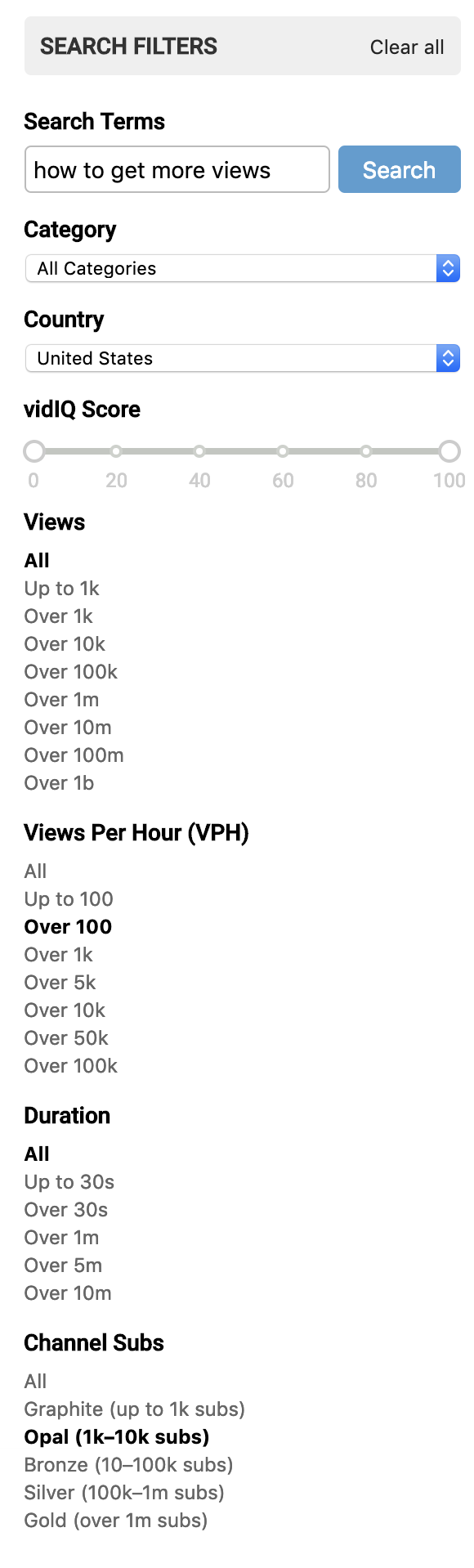 SEARCH FILTERS
Clear all

Search Terms

how to get more views

Search

Category

All Categories

Country

United States

vidIQ Score

0 20 40 60 80 100

Views

All
Up to 1k
Over 1k
Over 10k
Over 100k
Over 1m
Over 10m
Over 100m
Over 1b

Views Per Hour (VPH)

All
Up to 100
Over 100
Over 1k
Over 5k
Over 10k
Over 50k
Over 100k

Duration

All
Up to 30s
Over 30s
Over 1m
Over 5m
Over 10m

Channel Subs

All
Graphite (up to 1k subs)
Opal (1k–10k subs)
Bronze (10–100k subs)
Silver (100k–1m subs)
Gold (over 1m subs)